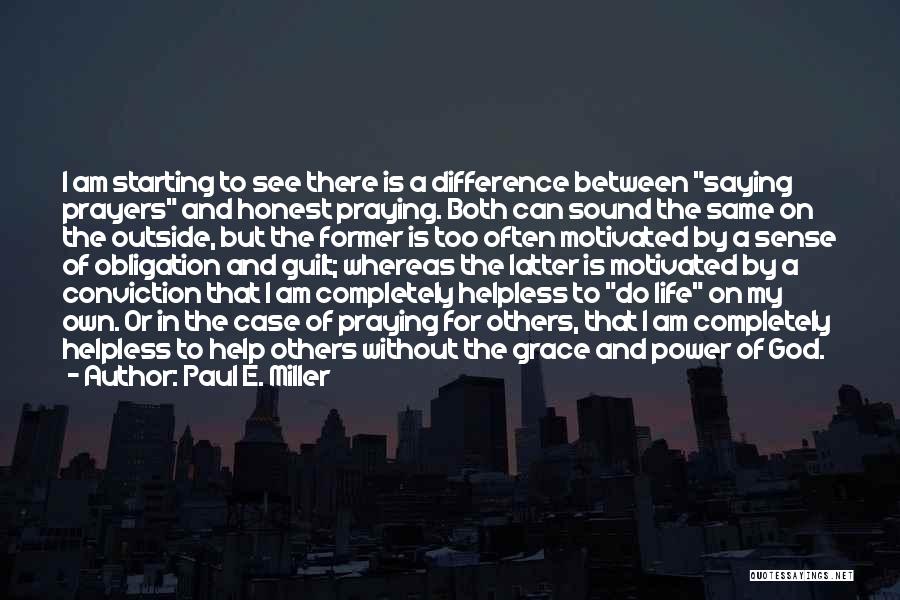 I am starting to see there is a difference between "saying prayers" and honest praying. Both can sound the same on the outside, but the former is too often motivated by a sense of obligation and guilt; whereas the latter is motivated by a conviction that I am completely helpless to "do life" on my own. Or in the case of praying for others, that I am completely helpless to help others without the grace and power of God.
- Author: Paul E. Miller

QUOTESSAYINGS.NET